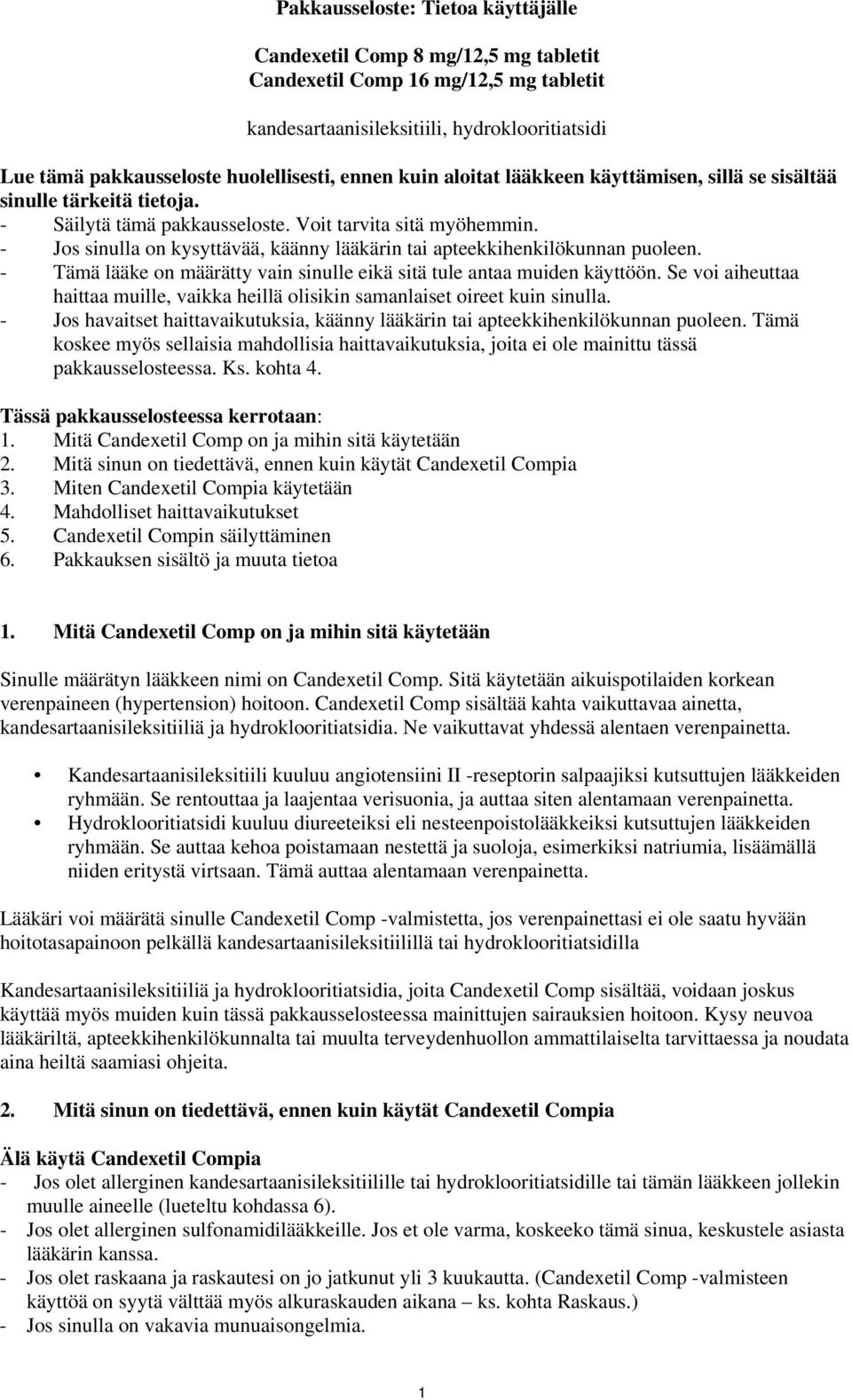 Pakkausseloste: Tietoa käyttäjälle

Candexetil Comp 8 mg/12,5 mg tabletit
Candexetil Comp 16 mg/12,5 mg tabletit

kandesartaanisileksitiili, hydroklooritiatsidi

Lue tämä pakkausseloste huolellisesti, ennen kuin aloitat lääkkeen käyttämisen, sillä se sisältää sinulle tärkeitä tietoja.
- Säilytä tämä pakkausseloste. Voit tarvita sitä myöhemmin.
- Jos sinulla on kysyttävää, käänny lääkärin tai apteekkihenkilökunnan puoleen.
- Tämä lääke on määrätty vain sinulle eikä sitä tule antaa muiden käyttöön. Se voi aiheuttaa haittaa muille, vaikka heillä olisikin samanlaiset oireet kuin sinulla.
- Jos havaitset haittavaikutuksia, käänny lääkärin tai apteekkihenkilökunnan puoleen. Tämä koskee myös sellaisia mahdollisia haittavaikutuksia, joita ei ole mainittu tässä pakkausselosteessa. Ks. kohta 4.

Tässä pakkausselosteessa kerrotaan:
1. Mitä Candexetil Comp on ja mihin sitä käytetään
2. Mitä sinun on tiedettävä, ennen kuin käytät Candexetil Compia
3. Miten Candexetil Compia käytetään
4. Mahdolliset haittavaikutukset
5. Candexetil Compin säilyttäminen
6. Pakkauksen sisältö ja muuta tietoa

1. Mitä Candexetil Comp on ja mihin sitä käytetään

Sinulle määrätyn lääkkeen nimi on Candexetil Comp. Sitä käytetään aikuispotilaiden korkean verenpaineen (hypertension) hoitoon. Candexetil Comp sisältää kahta vaikuttavaa ainetta, kandesartaanisileksitiiliä ja hydroklooritiatsidia. Ne vaikuttavat yhdessä alentaen verenpainetta.

• Kandesartaanisileksitiili kuuluu angiotensiini II -reseptorin salpaajiksi kutsuttujen lääkkeiden ryhmään. Se rentouttaa ja laajentaa verisuonia, ja auttaa siten alentamaan verenpainetta.
• Hydroklooritiatsidi kuuluu diureeteiksi eli nesteenpoistolääkkeiksi kutsuttujen lääkkeiden ryhmään. Se auttaa kehoa poistamaan nestettä ja suoloja, esimerkiksi natriumia, lisäämällä niiden eritystä virtsaan. Tämä auttaa alentamaan verenpainetta.

Lääkäri voi määrätä sinulle Candexetil Comp -valmistetta, jos verenpainettasi ei ole saatu hyvään hoitotasapainoon pelkällä kandesartaanisileksitiilillä tai hydroklooritiatsidilla

Kandesartaanisileksitiiliä ja hydroklooritiatsidia, joita Candexetil Comp sisältää, voidaan joskus käyttää myös muiden kuin tässä pakkausselosteessa mainittujen sairauksien hoitoon. Kysy neuvoa lääkäriltä, apteekkihenkilökunnalta tai muulta terveydenhuollon ammattilaiselta tarvittaessa ja noudata aina heiltä saamiasi ohjeita.

2. Mitä sinun on tiedettävä, ennen kuin käytät Candexetil Compia

Älä käytä Candexetil Compia
- Jos olet allerginen kandesartaanisileksitiilille tai hydroklooritiatsidille tai tämän lääkkeen jollekin muulle aineelle (lueteltu kohdassa 6).
- Jos olet allerginen sulfonamidilääkkeille. Jos et ole varma, koskeeko tämä sinua, keskustele asiasta lääkärin kanssa.
- Jos olet raskaana ja raskautesi on jo jatkunut yli 3 kuukautta. (Candexetil Comp -valmisteen käyttöä on syytä välttää myös alkuraskauden aikana – ks. kohta Raskaus.)
- Jos sinulla on vakavia munuaisongelmia.

1